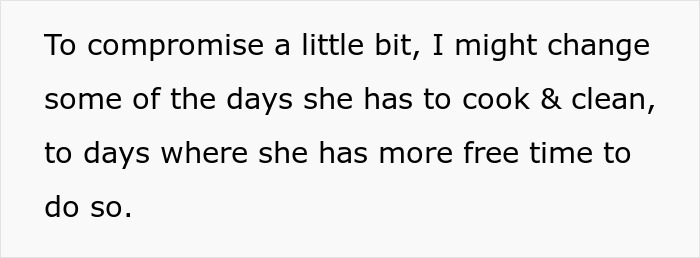 To compromise a little bit, I might change some of the days she has to cook & clean, to days where she has more free time to do so.